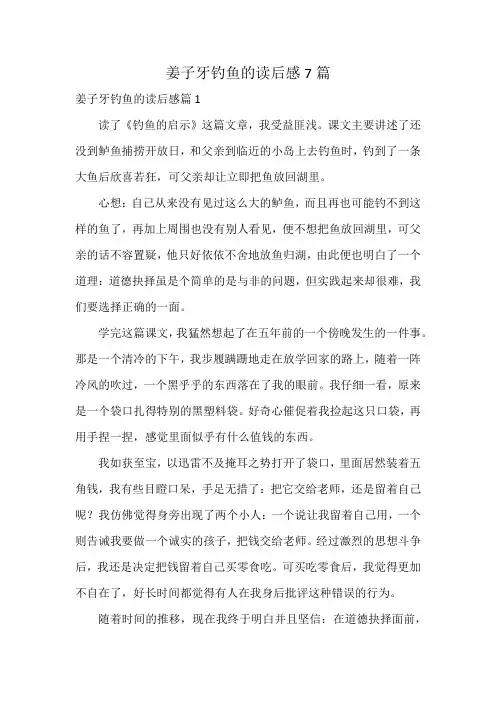 姜子牙钓鱼的读后感 7 篇

姜子牙钓鱼的读后感篇 1

读了《钓鱼的启示》这篇文章，我受益匪浅。课文主要讲述了还没到鲈鱼捕捞开放日，和父亲到临近的小岛上去钓鱼时，钓到了一条大鱼后欣喜若狂，可父亲却让立即把鱼放回湖里。

心想：自己从来没有见过这么大的鲈鱼，而且再也可能钓不到这样的鱼了，再加上周围也没有别人看见，便不想把鱼放回湖里，可父亲的话不容置疑，他只好依依不舍地放鱼归湖，由此便也明白了一个道理：道德抉择虽是个简单的是与非的问题，但实践起来却很难，我们要选择正确的一面。

学完这篇课文，我猛然想起了在五年前的一个傍晚发生的一件事。那是一个清冷的下午，我步履蹒跚地走在放学回家的路上，随着一阵冷风的吹过，一个黑乎乎的东西落在了我的眼前。我仔细一看，原来是一个袋口扎得特别的黑塑料袋。好奇心催促着我捡起这只口袋，再用手捏一捏，感觉里面似乎有什么值钱的东西。

我如获至宝，以迅雷不及掩耳之势打开了袋口，里面居然装着五角钱，我有些目瞪口呆，手足无措了：把它交给老师，还是留着自己呢？我仿佛觉得身旁出现了两个小人：一个说让我留着自己用，一个则告诫我要做一个诚实的孩子，把钱交给老师。经过激烈的思想斗争后，我还是决定把钱留着自己买零食吃。可买吃零食后，我觉得更加不自在了，好长时间都觉得有人在我身后批评这种错误的行为。

随着时间的推移，现在我终于明白并且坚信：在道德抉择面前，